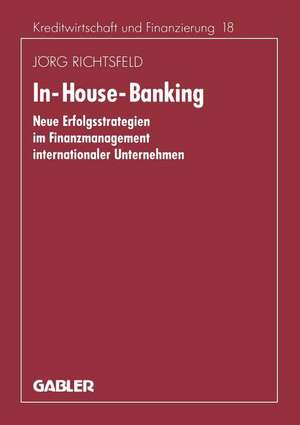 Kreditwirtschaft und Finanzierung 18

JÖRG RICHTSFELD

In-House-Banking

Neue Erfolgsstrategien im Finanzmanagement internationaler Unternehmen

GABLER